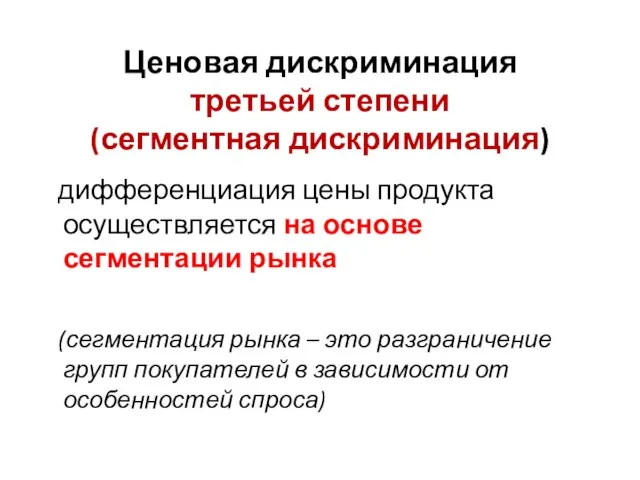 Ценовая дискриминация третьей степени (сегментная дискриминация)

дифференциация цены продукта осуществляется на основе сегментации рынка

(сегментация рынка – это разграничение групп покупателей в зависимости от особенностей спроса)